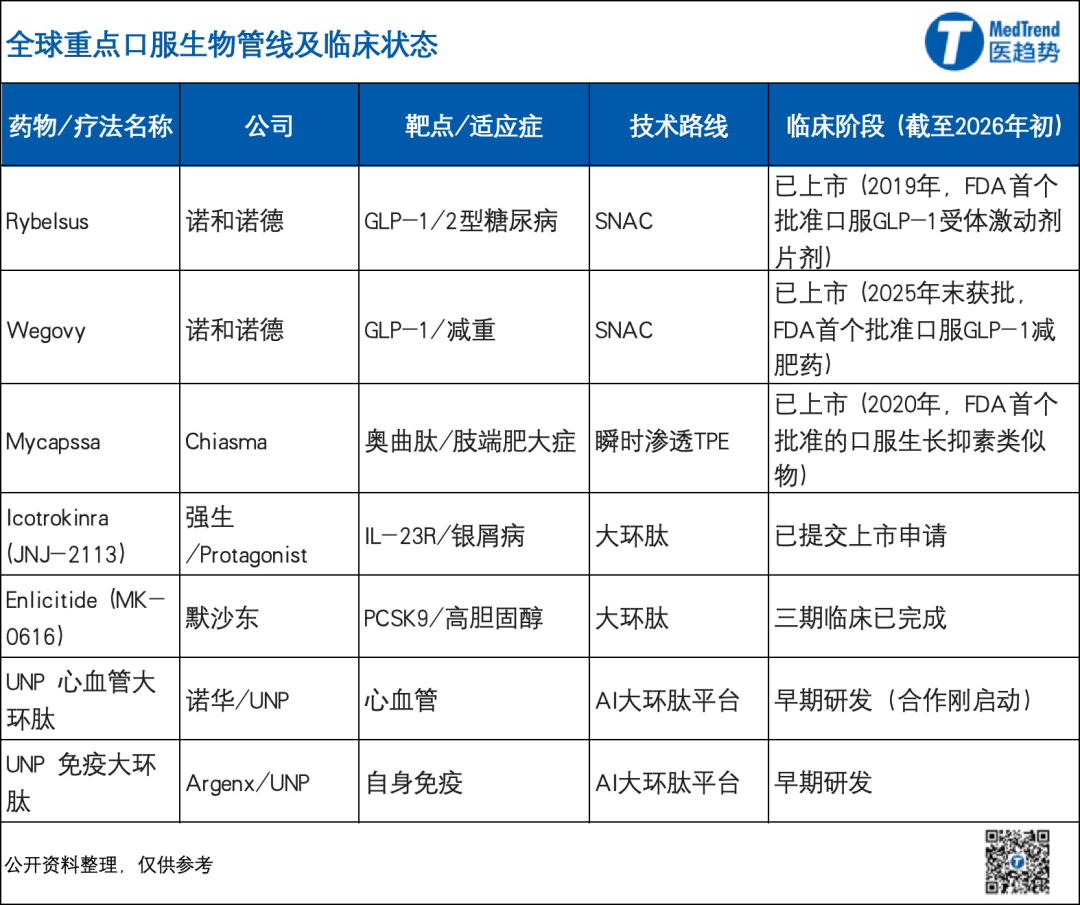 全球重点口服生物管线及临床状态

MedTrend 医趋势

| 药物/疗法名称 | 公司 | 靶点/适应症 | 技术路线 | 临床阶段（截至2026年初） |
|---|---|---|---|---|
| Rybelsus | 诺和诺德 | GLP-1/2型糖尿病 | SNAC | 已上市（2019年，FDA首个批准口服GLP-1受体激动剂片剂） |
| Wegovy | 诺和诺德 | GLP-1/减重 | SNAC | 已上市（2025年末获批，FDA首个批准口服GLP-1减肥药） |
| Mycapssa | Chiasma | 奥曲肽/肢端肥大症 | 瞬时渗透TPE | 已上市（2020年，FDA首个批准的口服生长抑素类似物） |
| Icotrokinra (JNJ-2113) | 强生/Protagonist | IL-23R/银屑病 | 大环肽 | 已提交上市申请 |
| Enlicitide (MK-0616) | 默沙东 | PCSK9/高胆固醇 | 大环肽 | 三期临床已完成 |
| UNP 心血管大环肽 | 诺华/UNP | 心血管 | AI大环肽平台 | 早期研发（合作刚启动） |
| UNP 免疫大环肽 | Argenx/UNP | 自身免疫 | AI大环肽平台 | 早期研发 |

公开资料整理，仅供参考